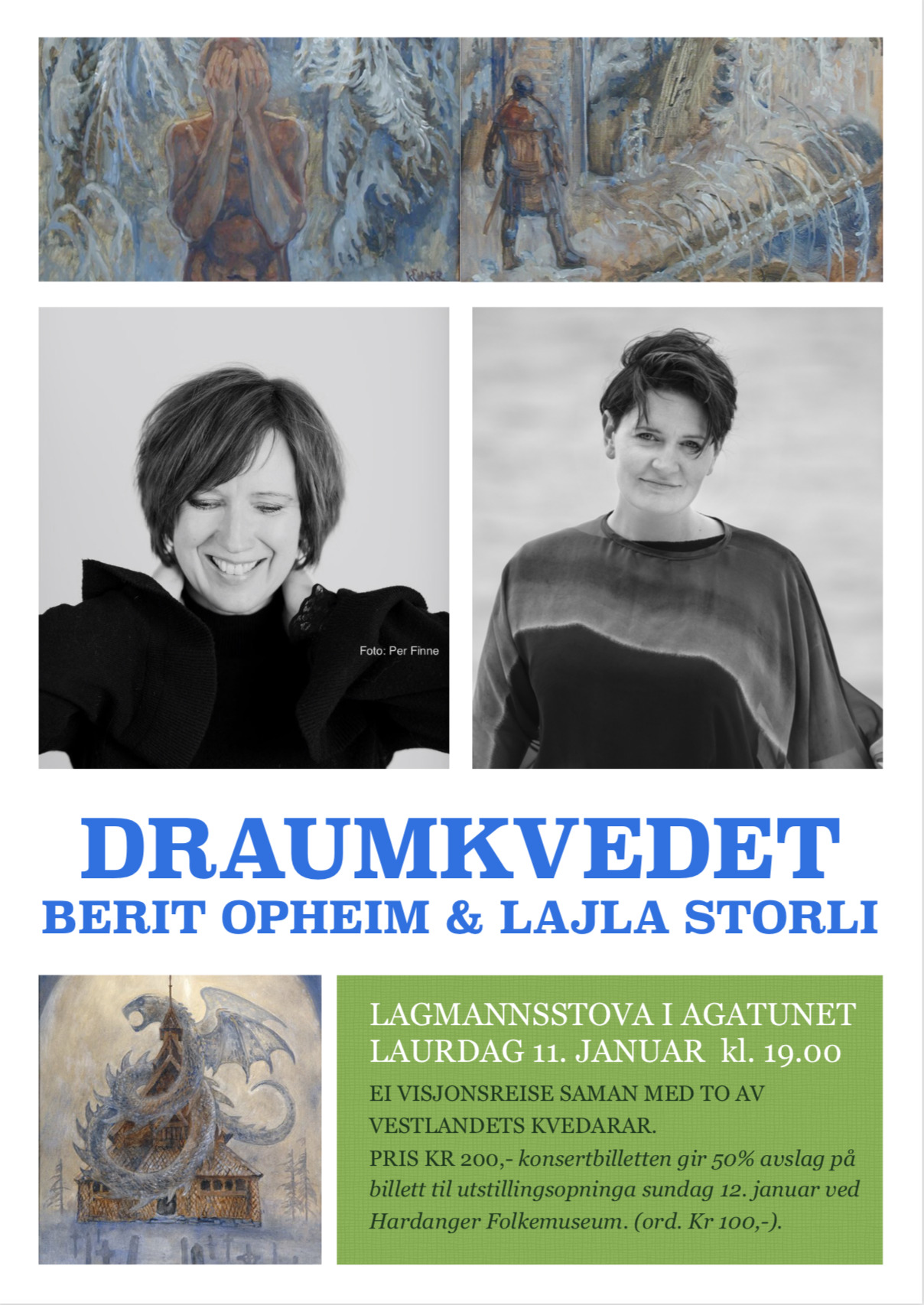 Foto: Per Finne

DRAUMKVEDET
BERIT OPHEIM & LAJLA STORLI

LAGMANNSSTOVA I AGATUNET
LAURDAG 11. JANUAR kl. 19.00

EI VISJONSREISE SAMAN MED TO AV VESTLANDETS KVEDARAR.
PRIS KR 200,- konsertbilletten gir 50% avslag på billett til utstillingsopninga sundag 12. januar ved Hardanger Folkemuseum. (ord. Kr 100,-).